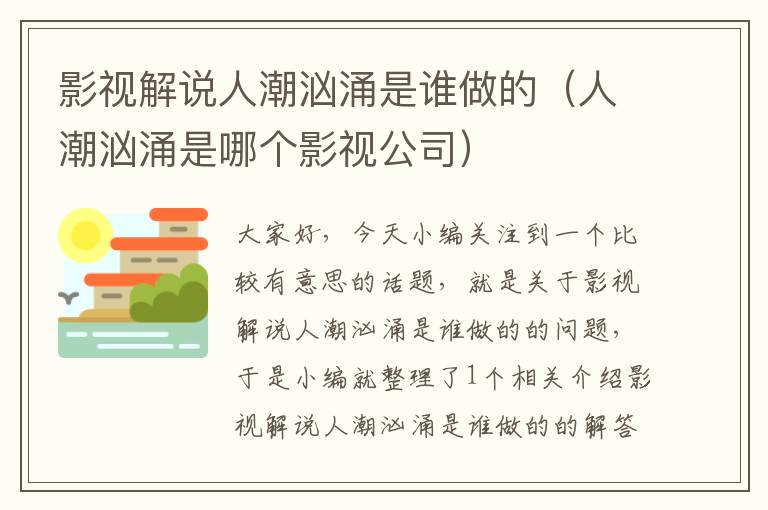 影视解说人潮汹涌是谁做的（人潮汹涌是哪个影视公司）

大家好，今天小编关注到一个比较有意思的话题，就是关于影视解说人潮汹涌是谁做的的问题，于是小编就整理了1个相关介绍影视解说人潮汹涌是谁做的的解答